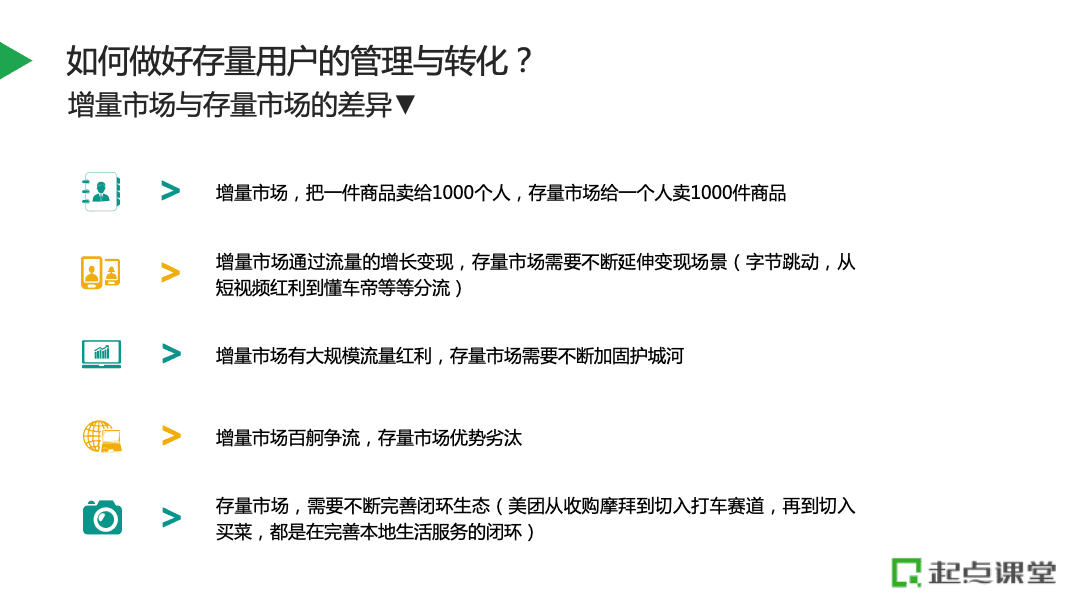 如何做好存量用户的管理与转化？
增量市场与存量市场的差异▼

>
增量市场，把一件商品卖给1000个人，存量市场给一个人卖1000件商品

>
增量市场通过流量的增长变现，存量市场需要不断延伸变现场景（字节跳动，从短视频红利到懂车帝等等分流）

>
增量市场有大规模流量红利，存量市场需要不断加固护城河

>
增量市场百舸争流，存量市场优势劣汰

>
存量市场，需要不断完善闭环生态（美团从收购摩拜到切入打车赛道，再到切入买菜，都是在完善本地生活服务的闭环）

起点课堂